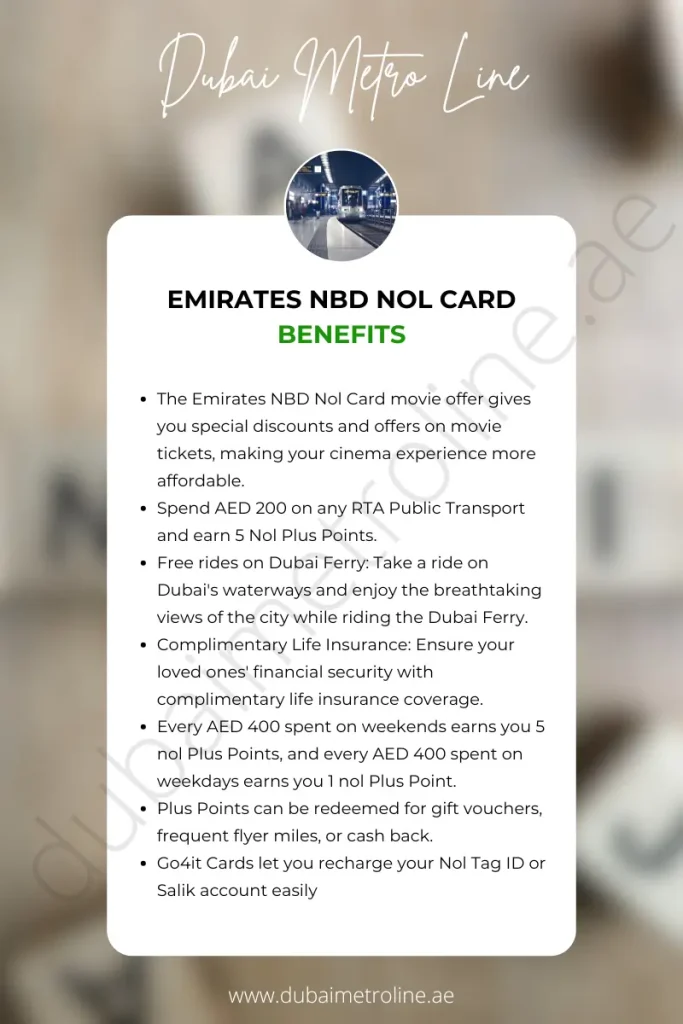 Dubai Metro Line

EMIRATES NBD NOL CARD
BENEFITS

- The Emirates NBD Nol Card movie offer gives you special discounts and offers on movie tickets, making your cinema experience more affordable.
- Spend AED 200 on any RTA Public Transport and earn 5 Nol Plus Points.
- Free rides on Dubai Ferry: Take a ride on Dubai's waterways and enjoy the breathtaking views of the city while riding the Dubai Ferry.
- Complimentary Life Insurance: Ensure your loved ones' financial security with complimentary life insurance coverage.
- Every AED 400 spent on weekends earns you 5 nol Plus Points, and every AED 400 spent on weekdays earns you 1 nol Plus Point.
- Plus Points can be redeemed for gift vouchers, frequent flyer miles, or cash back.
- Go4it Cards let you recharge your Nol Tag ID or Salik account easily

dubaimetroline.ae

www.dubaimetroline.ae